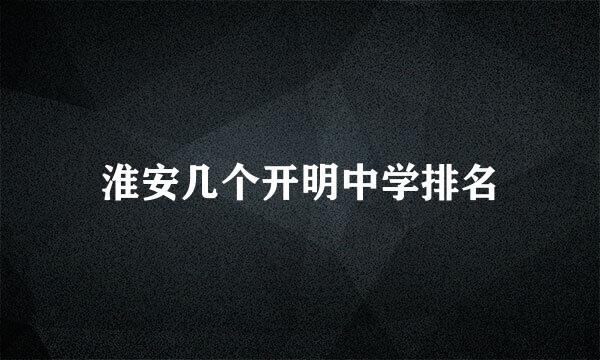 淮安几个开明中学排名